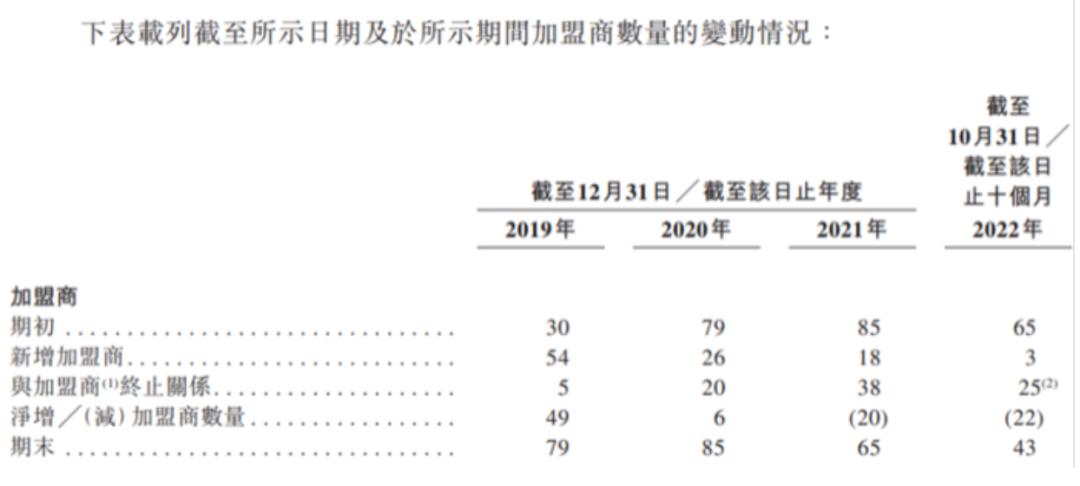 下表載列截至所示日期及於所示期間加盟商數量的變動情況：

|  | 截至12月31日／截至該日止年度 |  |  | 截至10月31日／截至該日止十個月 |
|---|---|---|---|---|
|  | 2019年 | 2020年 | 2021年 | 2022年 |
| 加盟商 |  |  |  |  |
| 期初 | 30 | 79 | 85 | 65 |
| 新增加盟商 | 54 | 26 | 18 | 3 |
| 與加盟商$^{(1)}$終止關係 | 5 | 20 | 38 | 25$^{(2)}$ |
| 淨增／(減)加盟商數量 | 49 | 6 | (20) | (22) |
| 期末 | 79 | 85 | 65 | 43 |